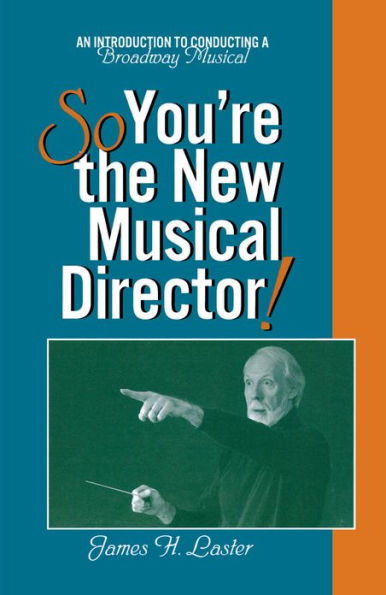 AN INTRODUCTION TO CONDUCTING A
Broadway Musical

So You're the New Musical Director!

James H. Laster